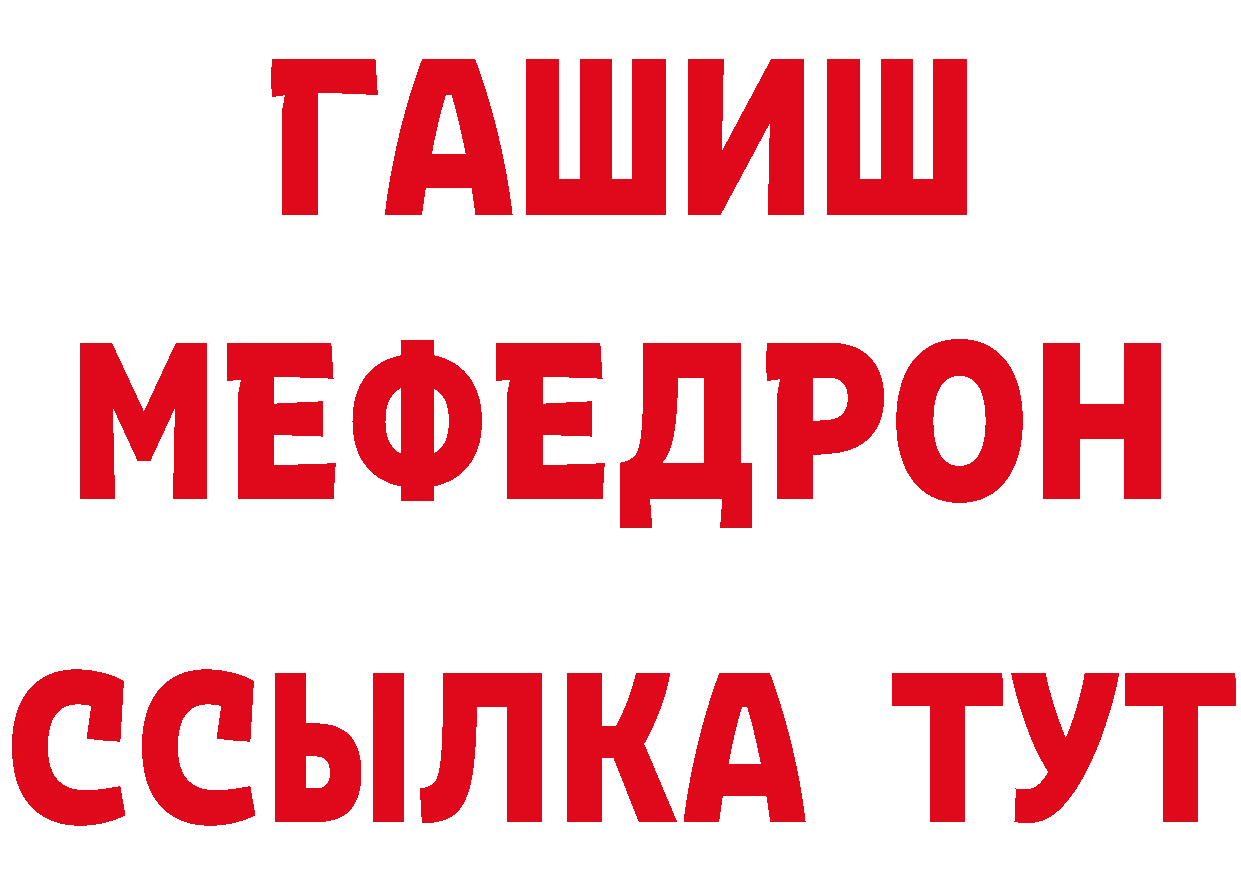 ГАШИШ
МЕФЕДРОН
ССЫЛКА ТУТ